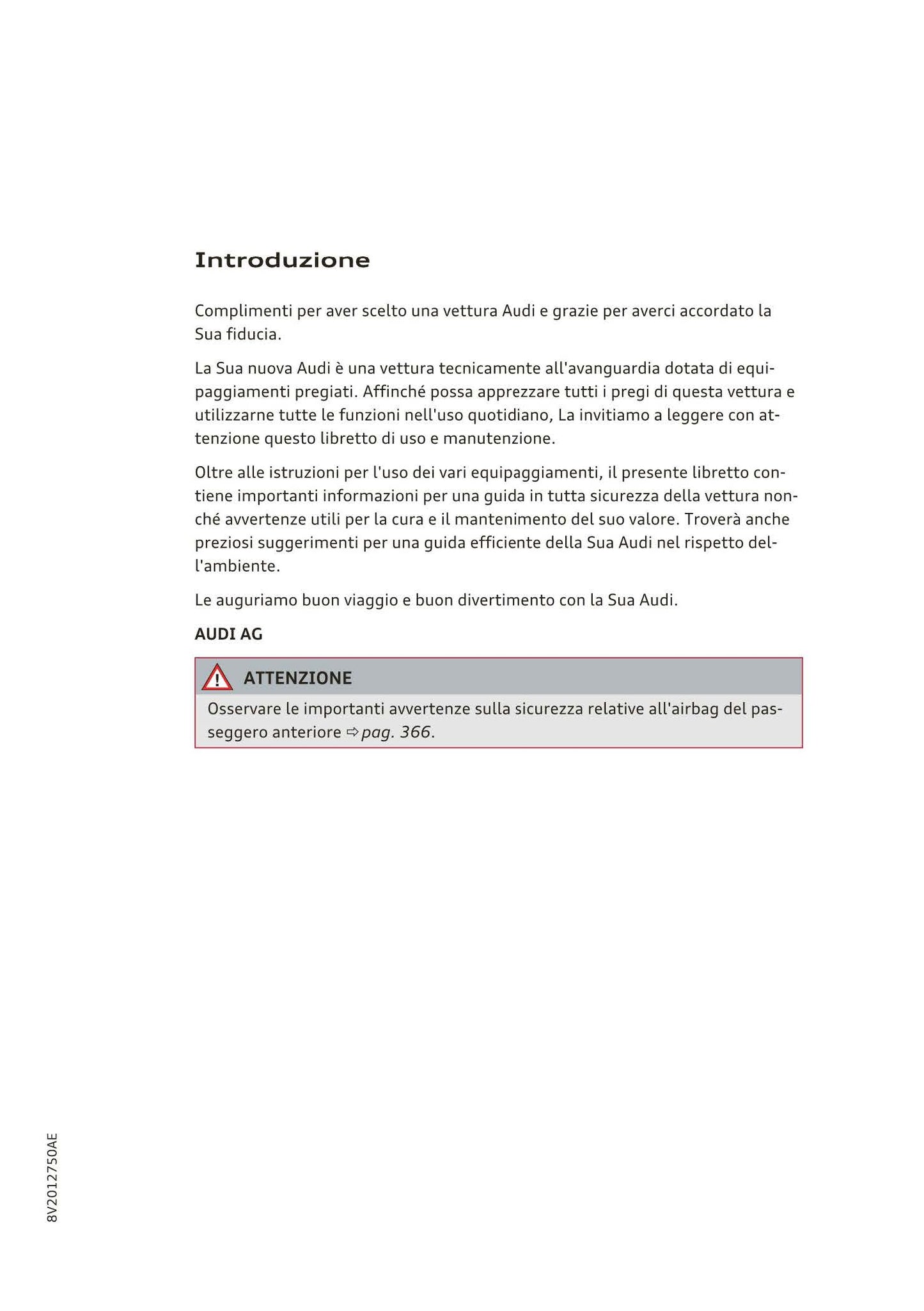 Introduzione

Complimenti per aver scelto una vettura Audi e grazie per averci accordato la Sua fiducia.

La Sua nuova Audi è una vettura tecnicamente all'avanguardia dotata di equipaggiamenti pregiati. Affinché possa apprezzare tutti i pregi di questa vettura e utilizzarne tutte le funzioni nell'uso quotidiano, La invitiamo a leggere con attenzione questo libretto di uso e manutenzione.

Oltre alle istruzioni per l'uso dei vari equipaggiamenti, il presente libretto contiene importanti informazioni per una guida in tutta sicurezza della vettura nonché avvertenze utili per la cura e il mantenimento del suo valore. Troverà anche preziosi suggerimenti per una guida efficiente della Sua Audi nel rispetto dell'ambiente.

Le auguriamo buon viaggio e buon divertimento con la Sua Audi.

AUDI AG

ATTENZIONE

Osservare le importanti avvertenze sulla sicurezza relative all'airbag del passeggero anteriore ⇨ pag. 366.

8V2012750AE